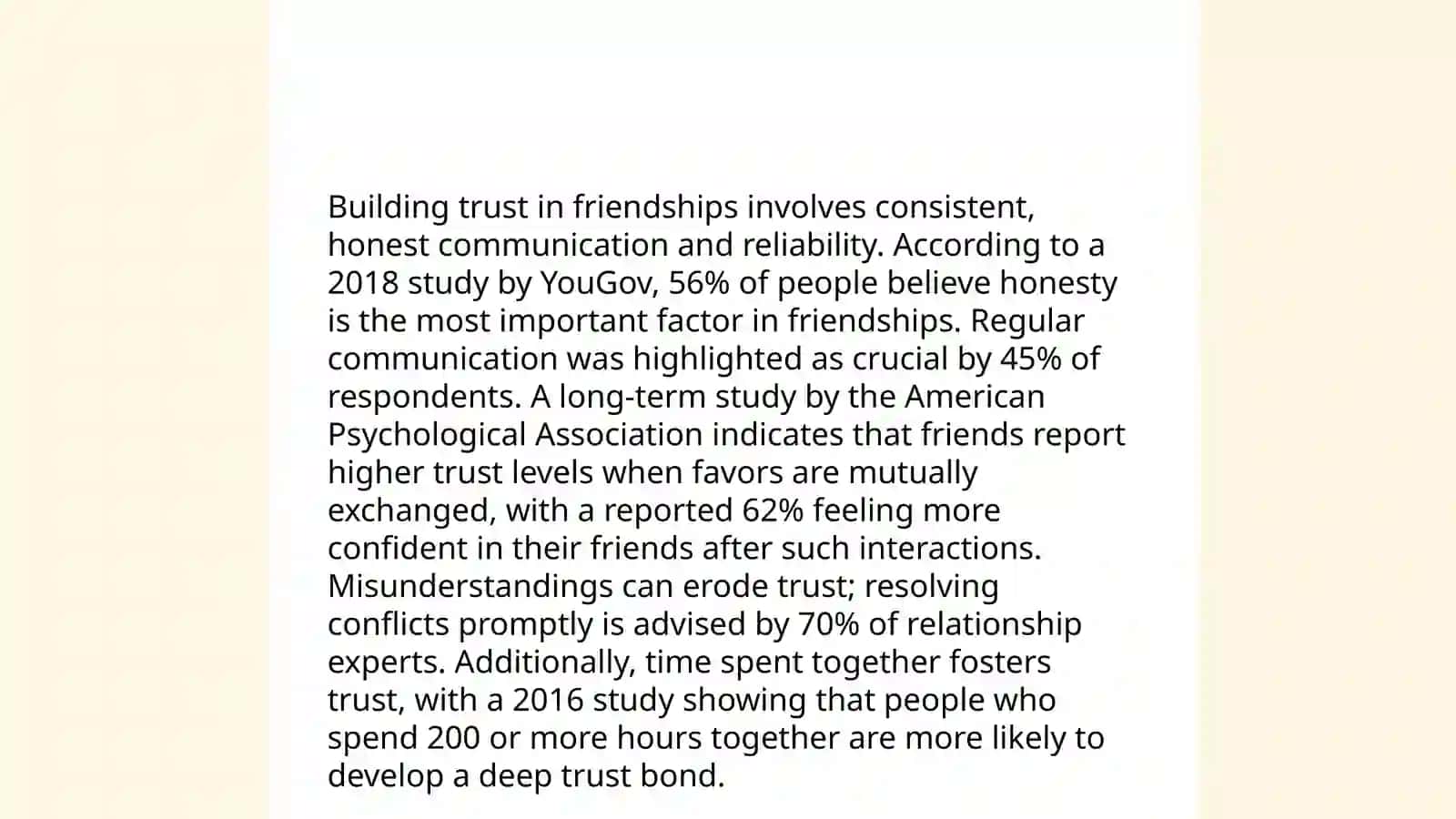 Building trust in friendships involves consistent, honest communication and reliability. According to a 2018 study by YouGov, 56% of people believe honesty is the most important factor in friendships. Regular communication was highlighted as crucial by 45% of respondents. A long-term study by the American Psychological Association indicates that friends report higher trust levels when favors are mutually exchanged, with a reported 62% feeling more confident in their friends after such interactions. Misunderstandings can erode trust; resolving conflicts promptly is advised by 70% of relationship experts. Additionally, time spent together fosters trust, with a 2016 study showing that people who spend 200 or more hours together are more likely to develop a deep trust bond.